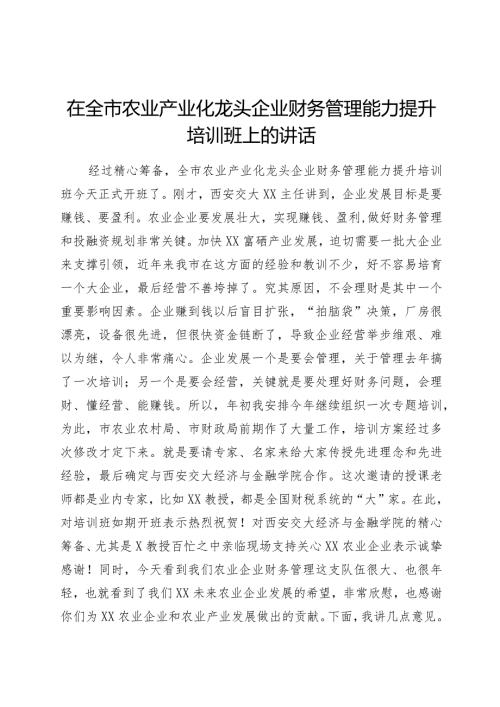 在全市农业产业化龙头企业财务管理能力提升培训班上的讲话

经过精心筹备，全市农业产业化龙头企业财务管理能力提升培训班今天正式开班了。刚才，西安交大XX主任讲到，企业发展目标是要赚钱、要盈利。农业企业要发展壮大，实现赚钱、盈利，做好财务管理和投融资规划非常关键。加快XX富硒产业发展，迫切需要一批大企业来支撑引领，近年来我市在这方面的经验和教训不少，好不容易培育一个大企业，最后经营不善垮掉了。究其原因，不会理财是其中一个重要影响因素。企业赚到钱以后盲目扩张，“拍脑袋”决策，厂房很漂亮，设备很先进，但很快资金链断了，导致企业经营举步维艰、难以为继，令人非常痛心。企业发展一个是要会管理，关于管理去年搞了一次培训；另一个是要会经营，关键就是要处理好财务问题，会理财、懂经营、能赚钱。所以，年初我安排今年继续组织一次专题培训，为此，市农业农村局、市财政局前期作了大量工作，培训方案经过多次修改才定下来。就是要请专家、名家来给大家传授先进理念和先进经验，最后确定与西安交大经济与金融学院合作。这次邀请的授课老师都是业内专家，比如XX教授，都是全国财税系统的“大”家。在此，对培训班如期开班表示热烈祝贺！对西安交大经济与金融学院的精心筹备、尤其是X教授百忙之中亲临现场支持关心XX农业企业表示诚挚感谢！同时，今天看到我们农业企业财务管理这支队伍很大、也很年轻，也就看到了我们XX未来农业企业发展的希望，非常欣慰，也感谢你们为XX农业企业和农业产业发展做出的贡献。下面，我讲几点意见。